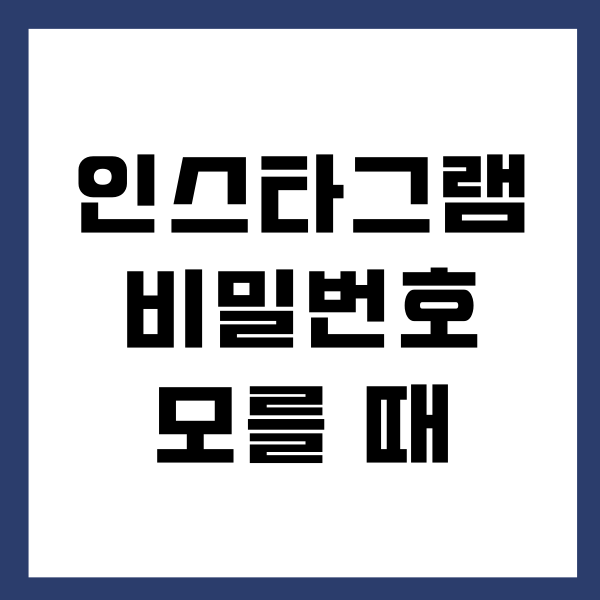 인스타그램
비밀번호
모를 때